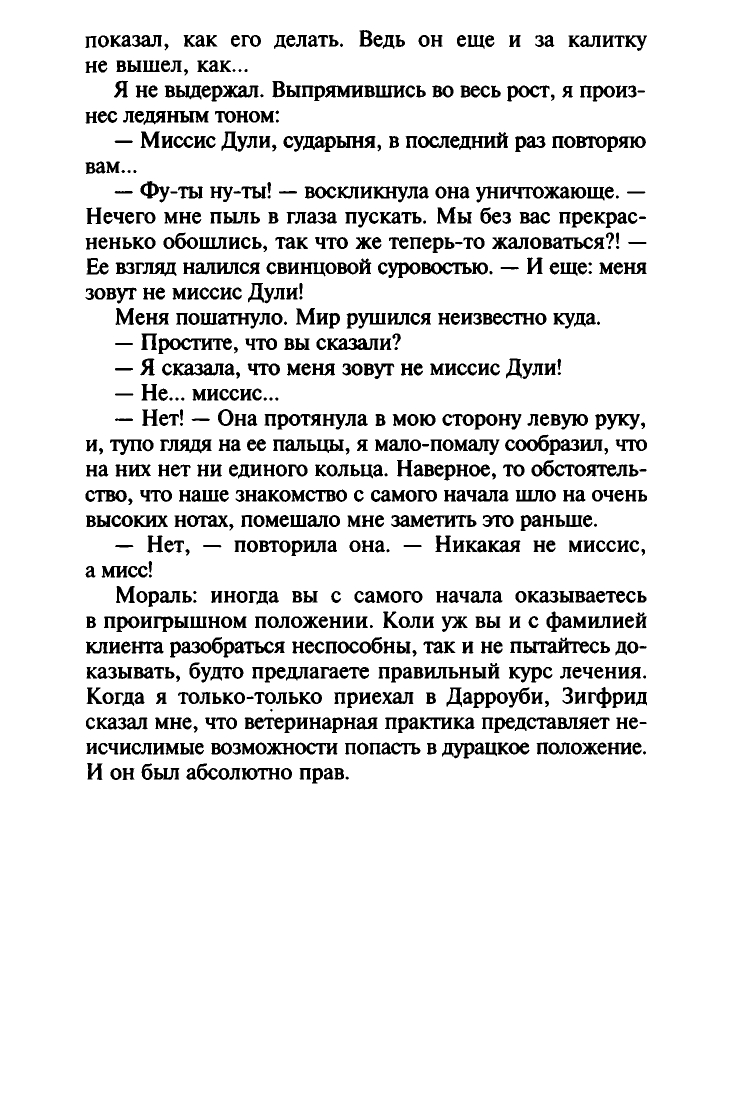 показал, как его делать. Ведь он еще и за калитку не вышел, как...

Я не выдержал. Выпрямившись во весь рост, я произнес ледяным тоном:

— Миссис Дули, сударыня, в последний раз повторяю вам...

— Фу-ты ну-ты! — воскликнула она уничтожающе. — Нечего мне пыль в глаза пускать. Мы без вас прекрасненько обошлись, так что же теперь-то жаловаться?! — Ее взгляд налился свинцовой суровостью. — И еще: меня зовут не миссис Дули!

Меня пошатнуло. Мир рушился неизвестно куда.

— Простите, что вы сказали?

— Я сказала, что меня зовут не миссис Дули!

— Не... миссис...

— Нет! — Она протянула в мою сторону левую руку, и, тупо глядя на ее пальцы, я мало-помалу сообразил, что на них нет ни единого кольца. Наверное, то обстоятельство, что наше знакомство с самого начала шло на очень высоких нотах, помешало мне заметить это раньше.

— Нет, — повторила она. — Никакая не миссис, а мисс!

Мораль: иногда вы с самого начала оказываетесь в проигрышном положении. Коли уж вы и с фамилией клиента разобраться неспособны, так и не пытайтесь доказывать, будто предлагаете правильный курс лечения. Когда я только-только приехал в Дарроуби, Зигфрид сказал мне, что ветеринарная практика представляет неисчислимые возможности попасть в дурацкое положение. И он был абсолютно прав.